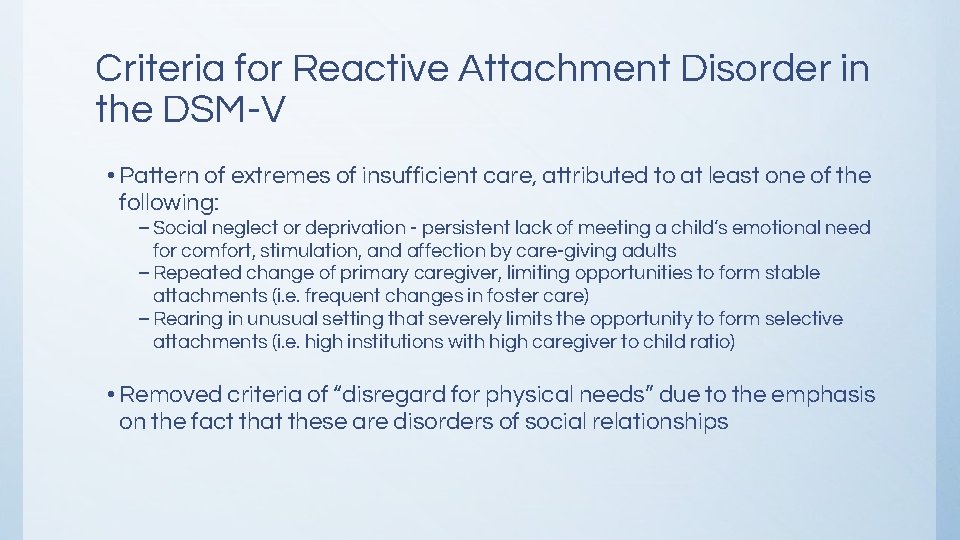 Criteria for Reactive Attachment Disorder in the DSM-V

• Pattern of extremes of insufficient care, attributed to at least one of the following:
– Social neglect or deprivation - persistent lack of meeting a child's emotional need for comfort, stimulation, and affection by care-giving adults
– Repeated change of primary caregiver, limiting opportunities to form stable attachments (i.e. frequent changes in foster care)
– Rearing in unusual setting that severely limits the opportunity to form selective attachments (i.e. high institutions with high caregiver to child ratio)

• Removed criteria of "disregard for physical needs" due to the emphasis on the fact that these are disorders of social relationships